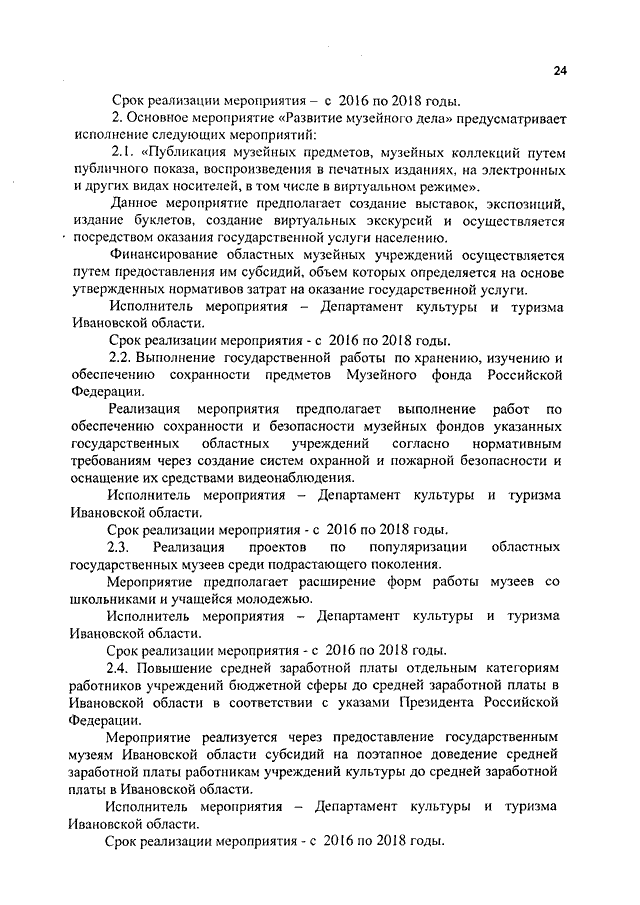 24

Срок реализации мероприятия – с 2016 по 2018 годы.

2. Основное мероприятие «Развитие музейного дела» предусматривает исполнение следующих мероприятий:

2.1. «Публикация музейных предметов, музейных коллекций путем публичного показа, воспроизведения в печатных изданиях, на электронных и других видах носителей, в том числе в виртуальном режиме».

Данное мероприятие предполагает создание выставок, экспозиций, издание буклетов, создание виртуальных экскурсий и осуществляется посредством оказания государственной услуги населению.

Финансирование областных музейных учреждений осуществляется путем предоставления им субсидий, объем которых определяется на основе утвержденных нормативов затрат на оказание государственной услуги.

Исполнитель мероприятия – Департамент культуры и туризма Ивановской области.

Срок реализации мероприятия - с 2016 по 2018 годы.

2.2. Выполнение государственной работы по хранению, изучению и обеспечению сохранности предметов Музейного фонда Российской Федерации.

Реализация мероприятия предполагает выполнение работ по обеспечению сохранности и безопасности музейных фондов указанных государственных областных учреждений согласно нормативным требованиям через создание систем охранной и пожарной безопасности и оснащение их средствами видеонаблюдения.

Исполнитель мероприятия – Департамент культуры и туризма Ивановской области.

Срок реализации мероприятия - с 2016 по 2018 годы.

2.3. Реализация проектов по популяризации областных государственных музеев среди подрастающего поколения.

Мероприятие предполагает расширение форм работы музеев со школьниками и учащейся молодежью.

Исполнитель мероприятия – Департамент культуры и туризма Ивановской области.

Срок реализации мероприятия - с 2016 по 2018 годы.

2.4. Повышение средней заработной платы отдельным категориям работников учреждений бюджетной сферы до средней заработной платы в Ивановской области в соответствии с указами Президента Российской Федерации.

Мероприятие реализуется через предоставление государственным музеям Ивановской области субсидий на поэтапное доведение средней заработной платы работникам учреждений культуры до средней заработной платы в Ивановской области.

Исполнитель мероприятия – Департамент культуры и туризма Ивановской области.

Срок реализации мероприятия - с 2016 по 2018 годы.